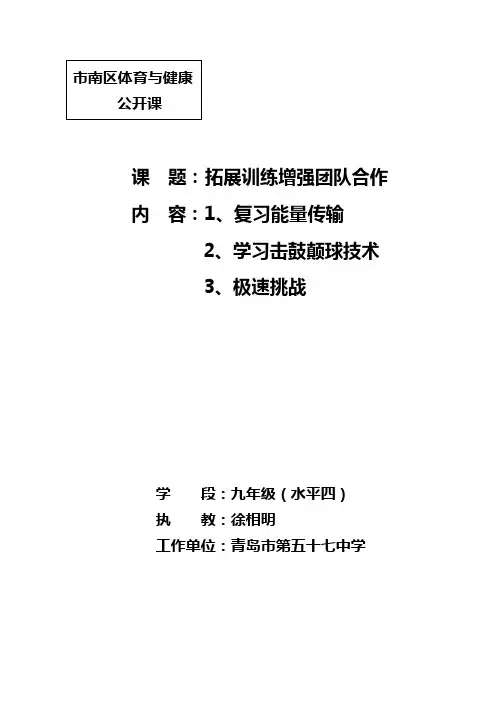 市南区体育与健康
公开课

课　题：拓展训练增强团队合作

内　容：1、复习能量传输
2、学习击鼓颠球技术
3、极速挑战

学　　段：九年级（水平四）
执　　教：徐相明
工作单位：青岛市第五十七中学